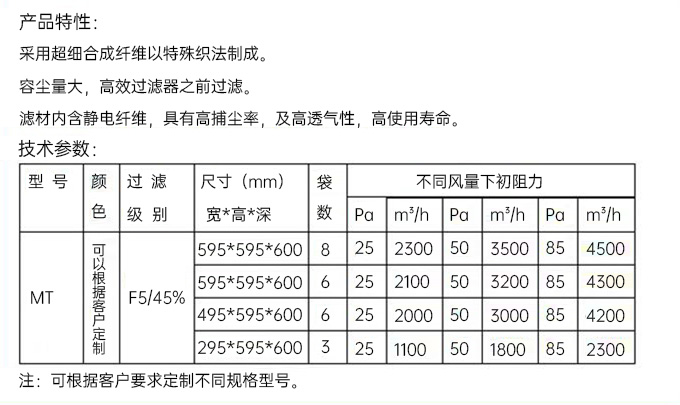 产品特性:

采用超细合成纤维以特殊织法制成。

容尘量大，高效过滤器之前过滤。

滤材内含静电纤维，具有高捕尘率，及高透气性，高使用寿命。

技术参数:

| 型 号 | 颜色 | 过 滤 级 别 | 尺寸（mm）宽*高*深 | 袋数 | 不同风量下初阻力 | | | | | |
|---|---|---|---|---|---|---|---|---|---|---|
| | | | | | Pa | $m^3/h$ | Pa | $m^3/h$ | Pa | $m^3/h$ |
| MT | 可以根据客户定制 | F5/45% | 595*595*600 | 8 | 25 | 2300 | 50 | 3500 | 85 | 4500 |
| | | | 595*595*600 | 6 | 25 | 2100 | 50 | 3200 | 85 | 4300 |
| | | | 495*595*600 | 6 | 25 | 2000 | 50 | 3000 | 85 | 4200 |
| | | | 295*595*600 | 3 | 25 | 1100 | 50 | 1800 | 85 | 2300 |

注：可根据客户要求定制不同规格型号。